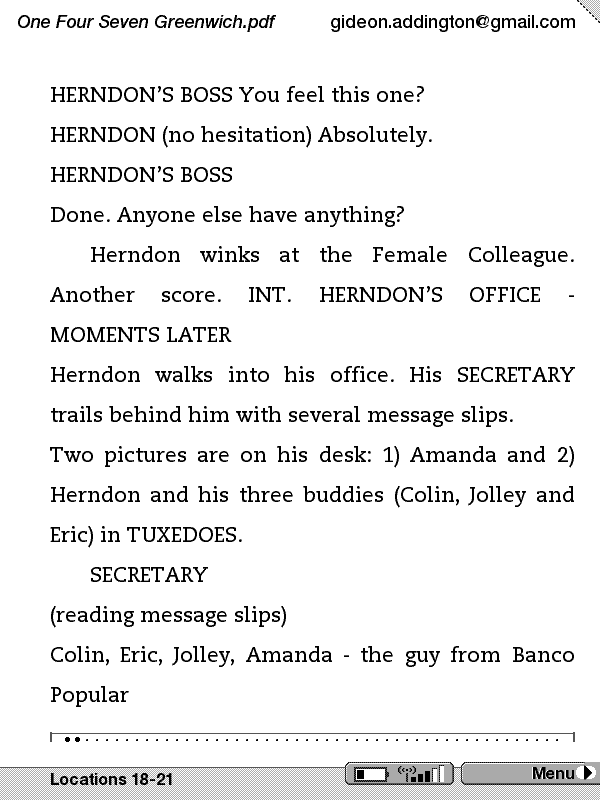 One Four Seven Greenwich.pdf gideon.addington@gmail.com

HERNDON'S BOSS You feel this one?

HERNDON (no hesitation) Absolutely.

HERNDON'S BOSS

Done. Anyone else have anything?

Herndon winks at the Female Colleague. Another score. INT. HERNDON'S OFFICE - MOMENTS LATER

Herndon walks into his office. His SECRETARY trails behind him with several message slips.

Two pictures are on his desk: 1) Amanda and 2) Herndon and his three buddies (Colin, Jolley and Eric) in TUXEDOES.

SECRETARY

(reading message slips)

Colin, Eric, Jolley, Amanda - the guy from Banco Popular

Locations 18-21 Menu